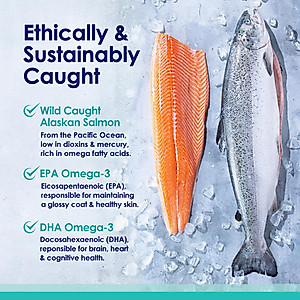 Ethically & Sustainably Caught

Wild Caught Alaskan Salmon
From the Pacific Ocean, low in dioxins & mercury, rich in omega fatty acids.

EPA Omega-3
Eicosapentaenoic (EPA), responsible for maintaining a glossy coat & healthy skin.

DHA Omega-3
Docosahexaenoic (DHA), reponsible for brain, heart & cognitive health.